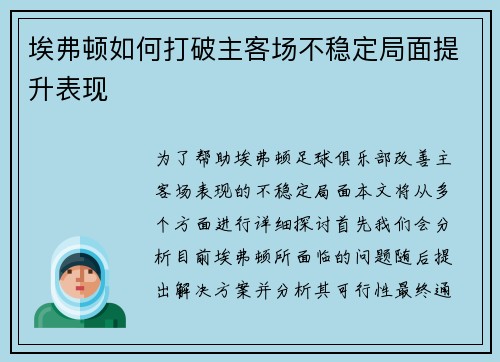 埃弗顿如何打破主客场不稳定局面提升表现

为了帮助埃弗顿足球俱乐部改善主客场表现的不稳定局面本文将从多个方面进行详细探讨首先我们会分析目前埃弗顿所面临的问题随后提出解决方案并分析其可行性最终通